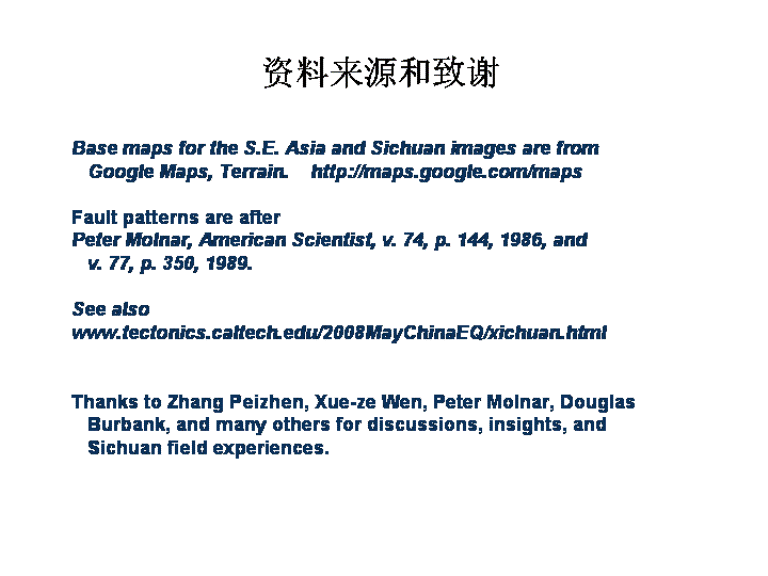 资料来源和致谢

Base maps for the S.E. Asia and Sichuan images are from Google Maps, Terrain. http://maps.google.com/maps

Fault patterns are after
Peter Molnar, American Scientist, v. 74, p. 144, 1986, and v. 77, p. 350, 1989.

See also
www.tectonics.caltech.edu/2008MayChinaEQ/xichuan.html

Thanks to Zhang Peizhen, Xue-ze Wen, Peter Molnar, Douglas Burbank, and many others for discussions, insights, and Sichuan field experiences.